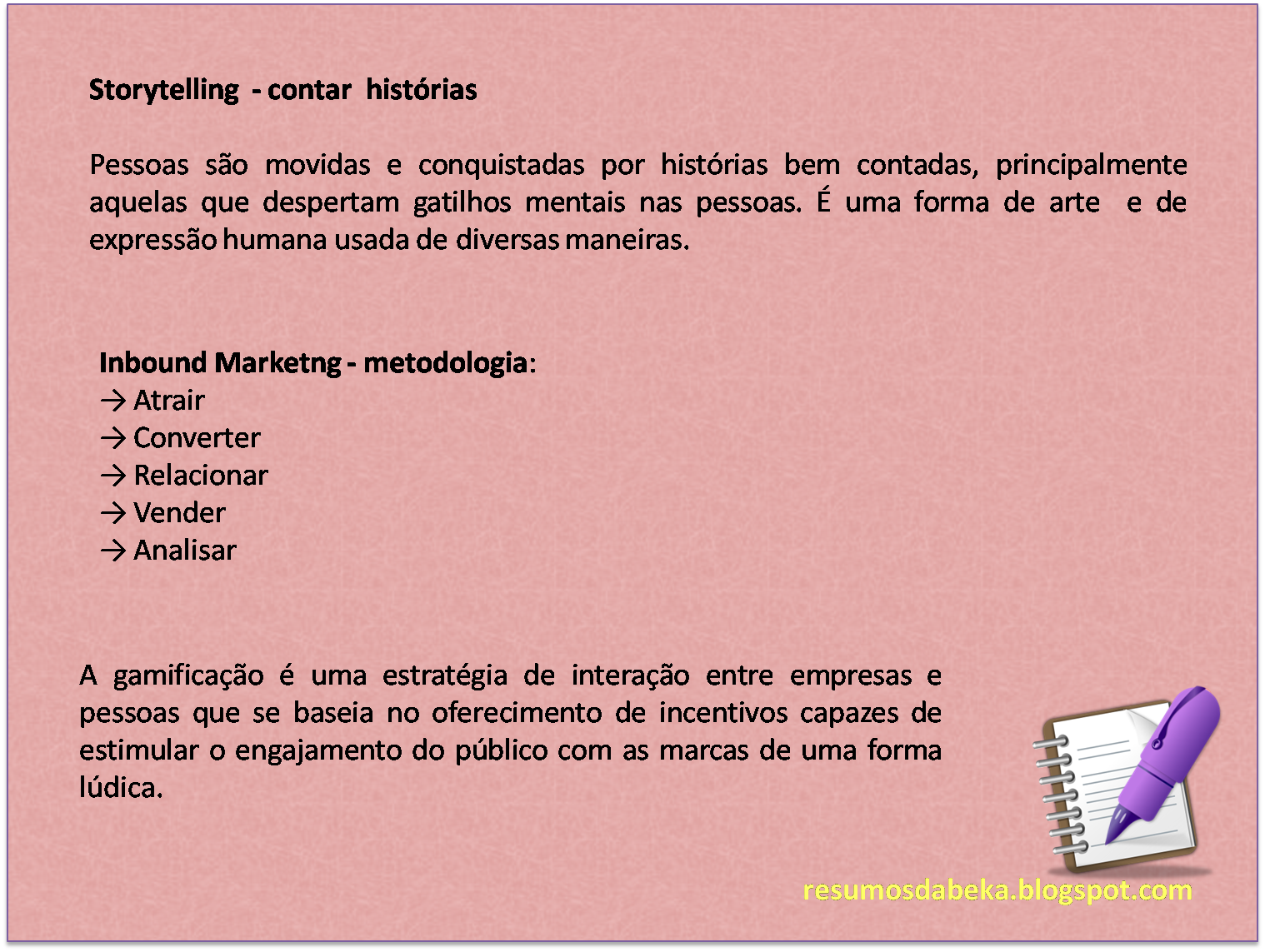 Storytelling - contar histórias

Pessoas são movidas e conquistadas por histórias bem contadas, principalmente aquelas que despertam gatilhos mentais nas pessoas. É uma forma de arte e de expressão humana usada de diversas maneiras.

Inbound Marketng - metodologia:
→ Atrair
→ Converter
→ Relacionar
→ Vender
→ Analisar

A gamificação é uma estratégia de interação entre empresas e pessoas que se baseia no oferecimento de incentivos capazes de estimular o engajamento do público com as marcas de uma forma lúdica.

resumosdabeka.blogspot.com